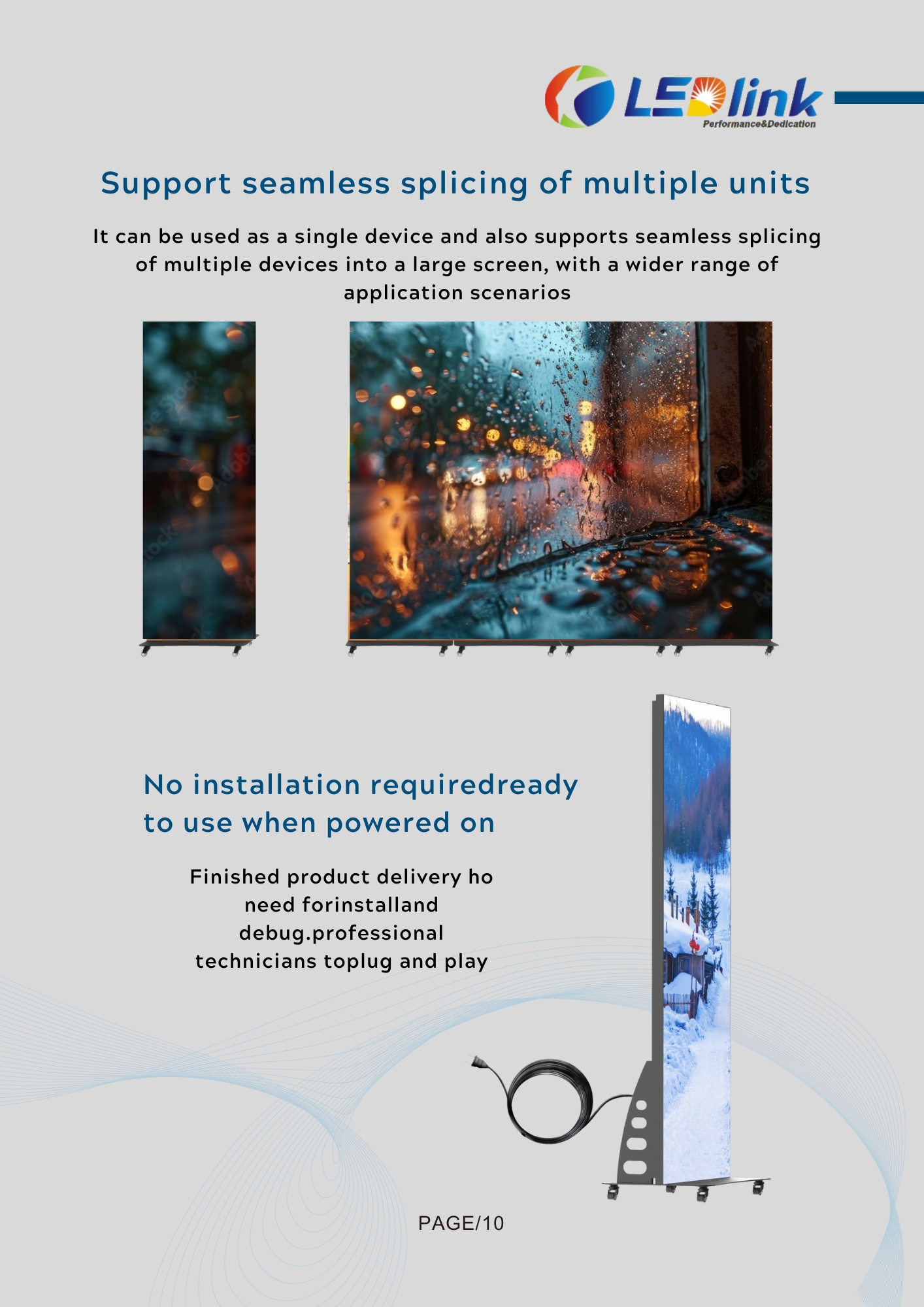 LEDlink
Performance&Dedication

Support seamless splicing of multiple units

It can be used as a single device and also supports seamless splicing of multiple devices into a large screen, with a wider range of application scenarios

No installation requiredready to use when powered on

Finished product delivery ho need forinstalland debug.professional technicians toplug and play

PAGE/10